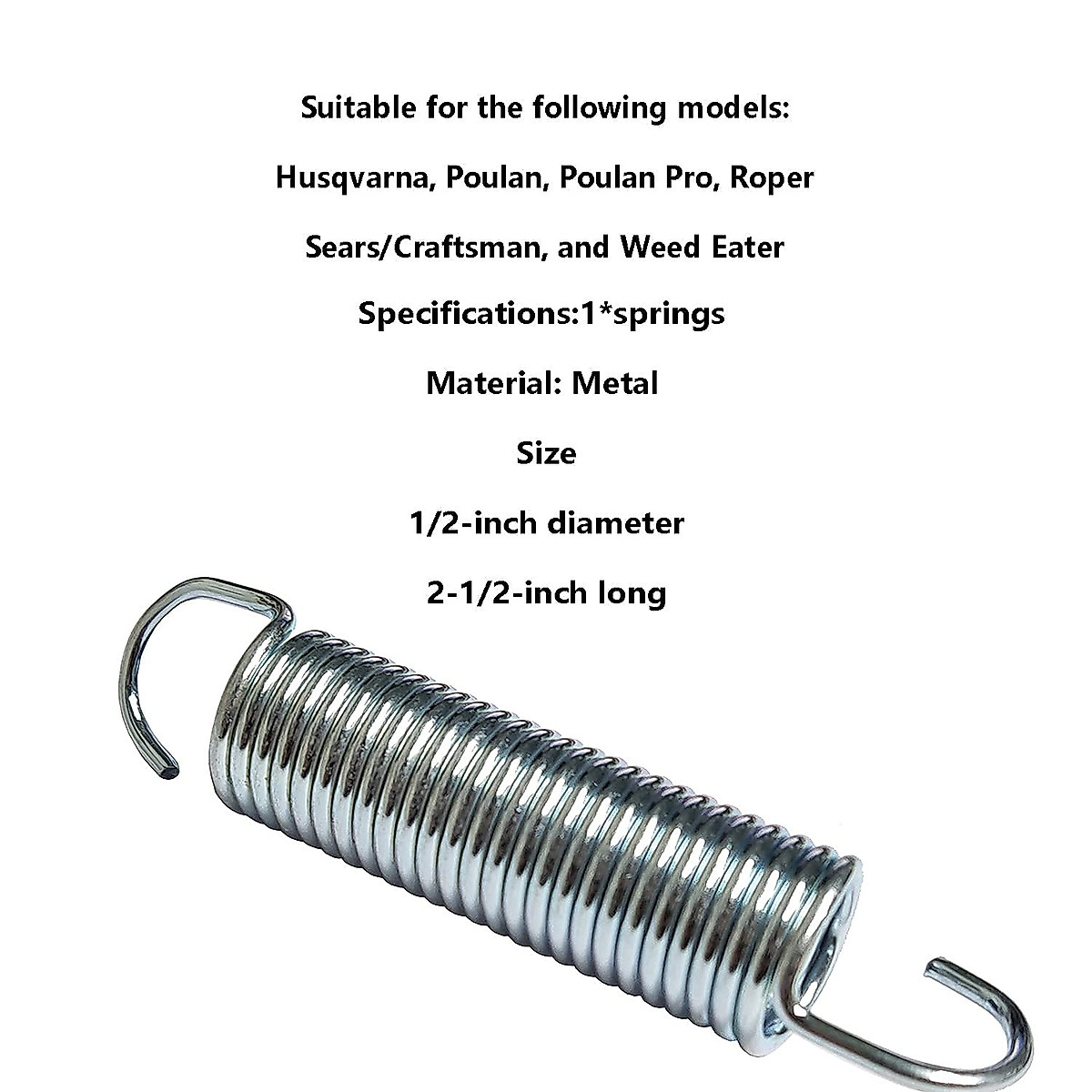 Suitable for the following models:

Husqvarna, Poulan, Poulan Pro, Roper

Sears/Craftsman, and Weed Eater

Specifications:1*springs

Material: Metal

Size

1/2-inch diameter

2-1/2-inch long